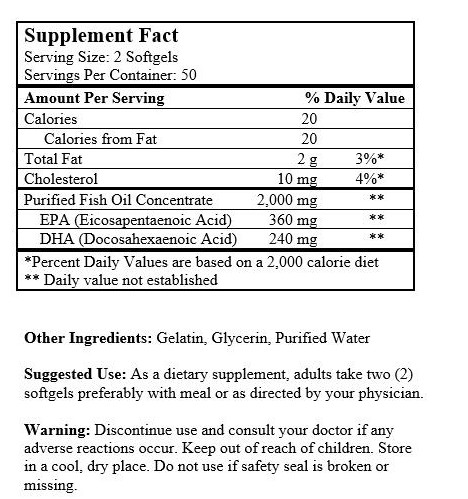 Supplement Fact
Serving Size: 2 Softgels
Servings Per Container: 50

| Amount Per Serving | | % Daily Value |
|---|---|---|
| Calories | 20 | |
| Calories from Fat | 20 | |
| Total Fat | 2 g | 3%* |
| Cholesterol | 10 mg | 4%* |
| Purified Fish Oil Concentrate | 2,000 mg | ** |
| EPA (Eicosapentaenoic Acid) | 360 mg | ** |
| DHA (Docosahexaenoic Acid) | 240 mg | ** |

*Percent Daily Values are based on a 2,000 calorie diet
** Daily value not established

Other Ingredients: Gelatin, Glycerin, Purified Water

Suggested Use: As a dietary supplement, adults take two (2) softgels preferably with meal or as directed by your physician.

Warning: Discontinue use and consult your doctor if any adverse reactions occur. Keep out of reach of children. Store in a cool, dry place. Do not use if safety seal is broken or missing.